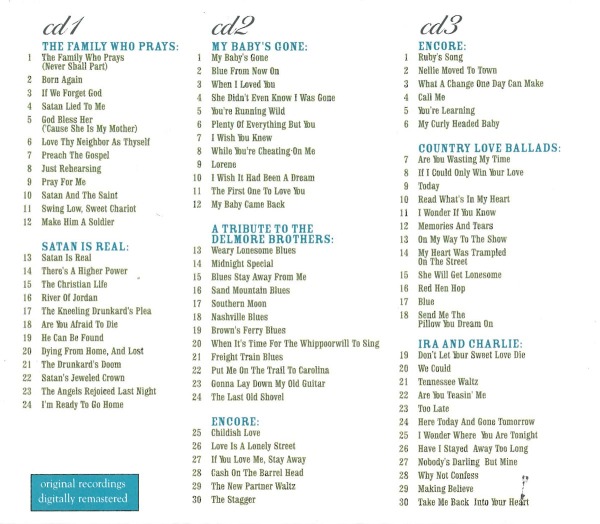 cd1

THE FAMILY WHO PRAYS:
1 The Family Who Prays (Never Shall Part)
2 Born Again
3 If We Forget God
4 Satan Lied To Me
5 God Bless Her ('Cause She Is My Mother)
6 Love Thy Neighbor As Thyself
7 Preach The Gospel
8 Just Rehearsing
9 Pray For Me
10 Satan And The Saint
11 Swing Low, Sweet Chariot
12 Make Him A Soldier

SATAN IS REAL:
13 Satan Is Real
14 There's A Higher Power
15 The Christian Life
16 River Of Jordan
17 The Kneeling Drunkard's Plea
18 Are You Afraid To Die
19 He Can Be Found
20 Dying From Home, And Lost
21 The Drunkard's Doom
22 Satan's Jeweled Crown
23 The Angels Rejoiced Last Night
24 I'm Ready To Go Home

original recordings digitally remastered

cd2

MY BABY'S GONE:
1 My Baby's Gone
2 Blue From Now On
3 When I Loved You
4 She Didn't Even Know I Was Gone
5 You're Running Wild
6 Plenty Of Everything But You
7 I Wish You Knew
8 While You're Cheating On Me
9 Lorene
10 I Wish It Had Been A Dream
11 The First One To Love You
12 My Baby Came Back

A TRIBUTE TO THE DELMORE BROTHERS:
13 Weary Lonesome Blues
14 Midnight Special
15 Blues Stay Away From Me
16 Sand Mountain Blues
17 Southern Moon
18 Nashville Blues
19 Brown's Ferry Blues
20 When It's Time For The Whippoorwill To Sing
21 Freight Train Blues
22 Put Me On The Trail To Carolina
23 Gonna Lay Down My Old Guitar
24 The Last Old Shovel

ENCORE:
25 Childish Love
26 Love Is A Lonely Street
27 If You Love Me, Stay Away
28 Cash On The Barrel Head
29 The New Partner Waltz
30 The Stagger

cd3

ENCORE:
1 Ruby's Song
2 Nellie Moved To Town
3 What A Change One Day Can Make
4 Call Me
5 You're Learning
6 My Curly Headed Baby

COUNTRY LOVE BALLADS:
7 Are You Wasting My Time
8 If I Could Only Win Your Love
9 Today
10 Read What's In My Heart
11 I Wonder If You Know
12 Memories And Tears
13 On My Way To The Show
14 My Heart Was Trampled On The Street
15 She Will Get Lonesome
16 Red Hen Hop
17 Blue
18 Send Me The Pillow You Dream On

IRA AND CHARLIE:
19 Don't Let Your Sweet Love Die
20 We Could
21 Tennessee Waltz
22 Are You Teasin' Me
23 Too Late
24 Here Today And Gone Tomorrow
25 I Wonder Where You Are Tonight
26 Have I Stayed Away Too Long
27 Nobody's Darling But Mine
28 Why Not Confess
29 Making Believe
30 Take Me Back Into Your Heart